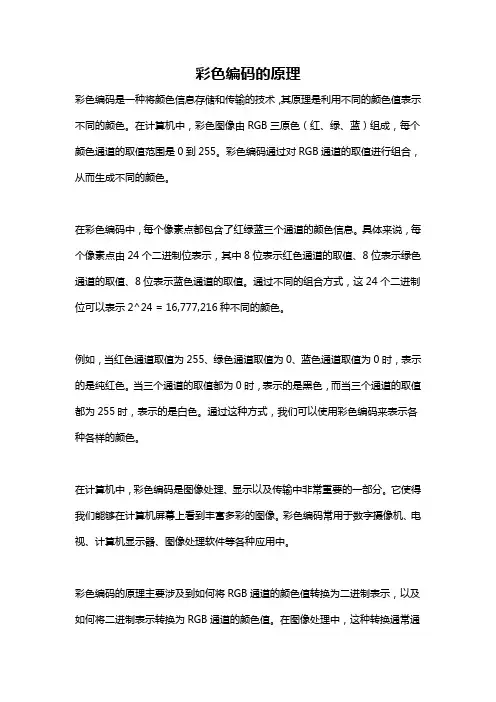 彩色编码的原理

彩色编码是一种将颜色信息存储和传输的技术，其原理是利用不同的颜色值表示不同的颜色。在计算机中，彩色图像由 RGB 三原色（红、绿、蓝）组成，每个颜色通道的取值范围是 0 到 255。彩色编码通过对 RGB 通道的取值进行组合，从而生成不同的颜色。

在彩色编码中，每个像素点都包含了红绿蓝三个通道的颜色信息。具体来说，每个像素点由 24 个二进制位表示，其中 8 位表示红色通道的取值、8 位表示绿色通道的取值、8 位表示蓝色通道的取值。通过不同的组合方式，这 24 个二进制位可以表示 2^24 = 16,777,216 种不同的颜色。

例如，当红色通道取值为 255、绿色通道取值为 0、蓝色通道取值为 0 时，表示的是纯红色。当三个通道的取值都为 0 时，表示的是黑色，而当三个通道的取值都为 255 时，表示的是白色。通过这种方式，我们可以使用彩色编码来表示各种各样的颜色。

在计算机中，彩色编码是图像处理、显示以及传输中非常重要的一部分。它使得我们能够在计算机屏幕上看到丰富多彩的图像。彩色编码常用于数字摄像机、电视、计算机显示器、图像处理软件等各种应用中。

彩色编码的原理主要涉及到如何将 RGB 通道的颜色值转换为二进制表示，以及如何将二进制表示转换为 RGB 通道的颜色值。在图像处理中，这种转换通常通